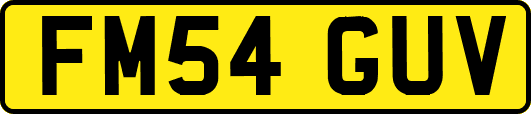 FM54 GUV